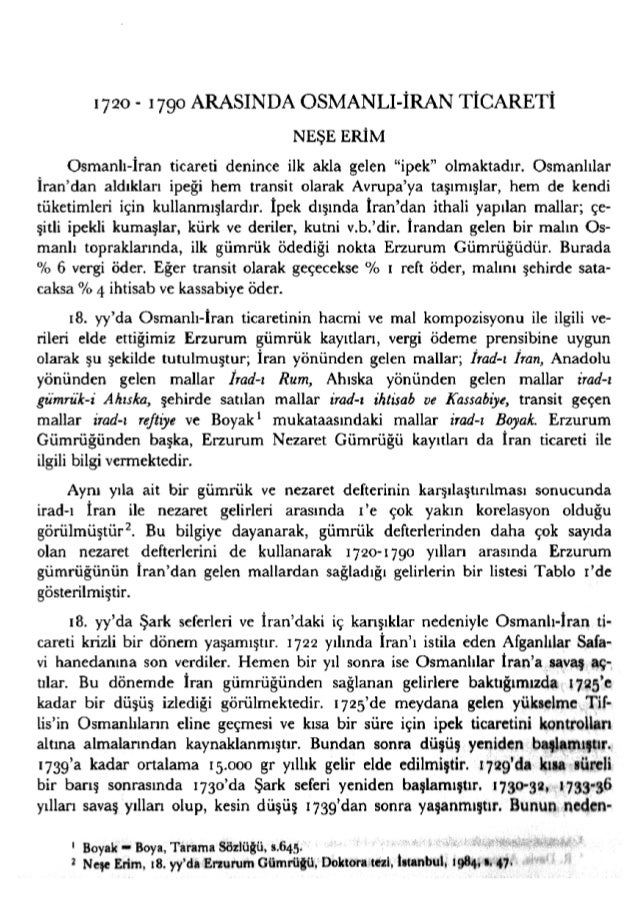 1720 - 1790 ARASINDA OSMANLI-İRAN TİCARETİ

NEŞE ERİM

Osmanlı-İran ticareti denince ilk akla gelen "ipek" olmaktadır. Osmanlılar İran'dan aldıkları ipeği hem transit olarak Avrupa'ya taşımışlar, hem de kendi tüketimleri için kullanmışlardır. İpek dışında İran'dan ithali yapılan mallar; çeşitli ipekli kumaşlar, kürk ve deriler, kutni v.b.'dir. İrandan gelen bir malın Osmanlı topraklarında, ilk gümrük ödediği nokta Erzurum Gümrüğüdür. Burada % 6 vergi öder. Eğer transit olarak geçecekse % 1 reft öder, malını şehirde satacaksa % 4 ihtisab ve kassabiye öder.

18. yy'da Osmanlı-İran ticaretinin hacmi ve mal kompozisyonu ile ilgili verileri elde ettiğimiz Erzurum gümrük kayıtları, vergi ödeme prensibine uygun olarak şu şekilde tutulmuştur; İran yönünden gelen mallar; İrad-ı İran, Anadolu yönünden gelen mallar İrad-ı Rum, Ahıska yönünden gelen mallar irad-ı gümrük-i Ahıska, şehirde satılan mallar irad-ı ihtisab ve Kassabiye, transit geçen mallar irad-ı reftiye ve Boyak$^1$ mukataasındaki mallar irad-ı Boyak. Erzurum Gümrüğünden başka, Erzurum Nezaret Gümrüğü kayıtları da İran ticareti ile ilgili bilgi vermektedir.

Aynı yıla ait bir gümrük ve nezaret defterinin karşılaştırılması sonucunda irad-ı İran ile nezaret gelirleri arasında 1'e çok yakın korelasyon olduğu görülmüştür$^2$. Bu bilgiye dayanarak, gümrük defterlerinden daha çok sayıda olan nezaret defterlerini de kullanarak 1720-1790 yılları arasında Erzurum gümrüğünün İran'dan gelen mallardan sağladığı gelirlerin bir listesi Tablo 1'de gösterilmiştir.

18. yy'da Şark seferleri ve İran'daki iç karışıklar nedeniyle Osmanlı-İran ticareti krizli bir dönem yaşamıştır. 1722 yılında İran'ı istila eden Afganlılar Safavi hanedanına son verdiler. Hemen bir yıl sonra ise Osmanlılar İran'a savaş açtılar. Bu dönemde İran gümrüğünden sağlanan gelirlere baktığımızda 1725'e kadar bir düşüş izlediği görülmektedir. 1725'de meydana gelen yükselme Tiflis'in Osmanlıların eline geçmesi ve kısa bir süre için ipek ticaretini kontrolları altına almalarından kaynaklanmıştır. Bundan sonra düşüş yeniden başlamıştır. 1739'a kadar ortalama 15.000 gr yıllık gelir elde edilmiştir. 1729'da kısa süreli bir barış sonrasında 1730'da Şark seferi yeniden başlamıştır. 1730-32, 1733-36 yılları savaş yılları olup, kesin düşüş 1739'dan sonra yaşanmıştır. Bunun neden-

$^1$ Boyak = Boya, Tarama Sözlüğü, s.645.
$^2$ Neşe Erim, 18. yy'da Erzurum Gümrüğü, Doktora tezi, İstanbul, 1984, s. 47.